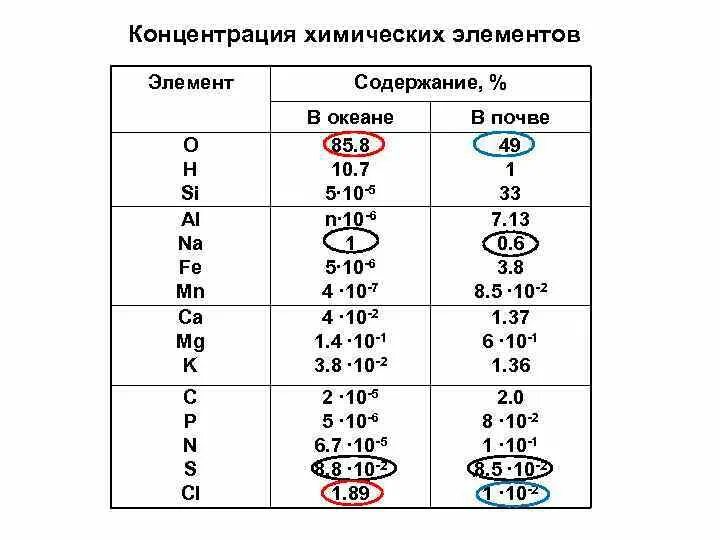 Концентрация химических элементов

| Элемент | Содержание, % | |
|---|---|---|
| | В океане | В почве |
| O | 85.8 | 49 |
| H | 10.7 | 1 |
| Si | $5 \cdot 10^{-5}$ | 33 |
| Al | $n \cdot 10^{-6}$ | 7.13 |
| Na | 1 | 0.6 |
| Fe | $5 \cdot 10^{-6}$ | 3.8 |
| Mn | $4 \cdot 10^{-7}$ | $8.5 \cdot 10^{-2}$ |
| Ca | $4 \cdot 10^{-2}$ | 1.37 |
| Mg | $1.4 \cdot 10^{-1}$ | $6 \cdot 10^{-1}$ |
| K | $3.8 \cdot 10^{-2}$ | 1.36 |
| C | $2 \cdot 10^{-5}$ | 2.0 |
| P | $5 \cdot 10^{-6}$ | $8 \cdot 10^{-2}$ |
| N | $6.7 \cdot 10^{-5}$ | $1 \cdot 10^{-1}$ |
| S | $8.8 \cdot 10^{-2}$ | $8.5 \cdot 10^{-2}$ |
| Cl | 1.89 | $1 \cdot 10^{-2}$ |